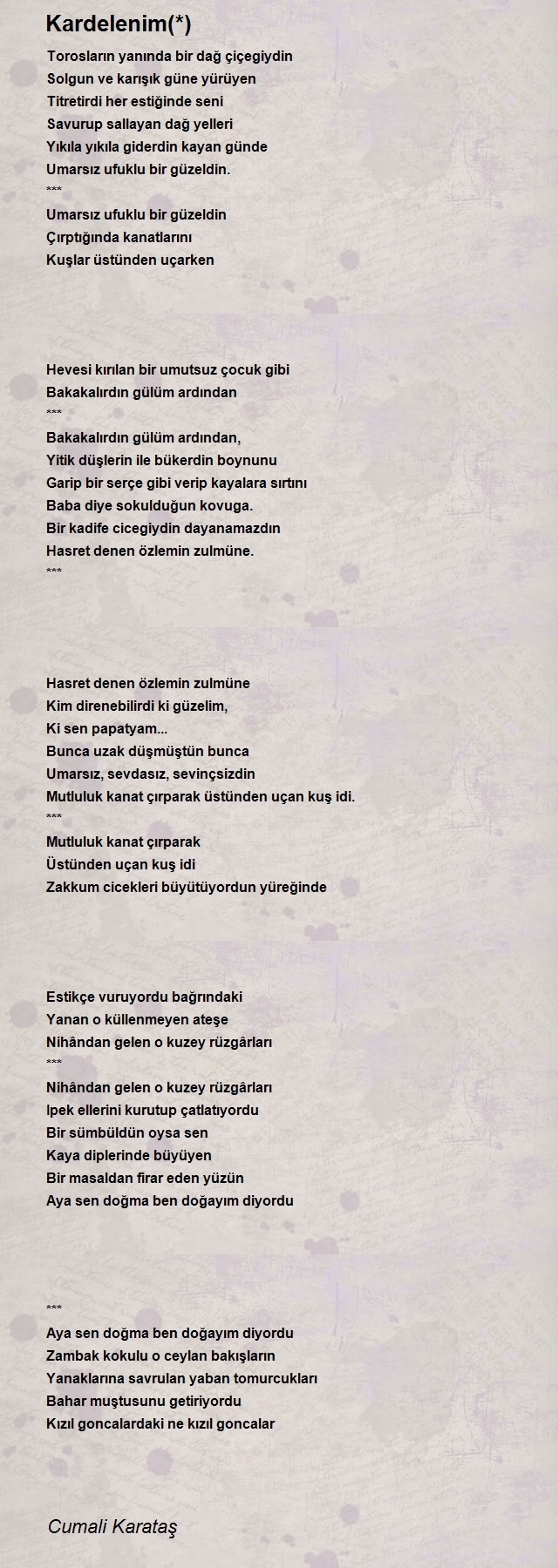 Kardelenim(*)

Torosların yanında bir dağ çiçegiydin
Solgun ve karışık güne yürüyen
Titretirdi her estiğinde seni
Savurup sallayan dağ yelleri
Yıkıla yıkıla giderdin kayan günde
Umarsız ufuklu bir güzeldin.
***
Umarsız ufuklu bir güzeldin
Çırptığında kanatlarını
Kuşlar üstünden uçarken

Hevesi kırılan bir umutsuz çocuk gibi
Bakakalırdın gülüm ardından
***
Bakakalırdın gülüm ardından,
Yitik düşlerin ile bükerdin boynunu
Garip bir serçe gibi verip kayalara sırtını
Baba diye sokulduğun kovuga.
Bir kadife cicegiydin dayanamazdın
Hasret denen özlemin zulmüne.
***

Hasret denen özlemin zulmüne
Kim direnebilirdi ki güzelim,
Ki sen papatyam...
Bunca uzak düşmüştün bunca
Umarsız, sevdasız, sevinçsizdin
Mutluluk kanat çırparak üstünden uçan kuş idi.
***
Mutluluk kanat çırparak
Üstünden uçan kuş idi
Zakkum cicekleri büyütüyordun yüreğinde

Estikçe vuruyordu bağrındaki
Yanan o küllenmeyen ateşe
Nihândan gelen o kuzey rüzgârları
***
Nihândan gelen o kuzey rüzgârları
Ipek ellerini kurutup çatlatıyordu
Bir sümbüldün oysa sen
Kaya diplerinde büyüyen
Bir masaldan firar eden yüzün
Aya sen doğma ben doğayım diyordu

***
Aya sen doğma ben doğayım diyordu
Zambak kokulu o ceylan bakışların
Yanaklarına savrulan yaban tomurcukları
Bahar muştusunu getiriyordu
Kızıl goncalardaki ne kızıl goncalar

Cumali Karataş